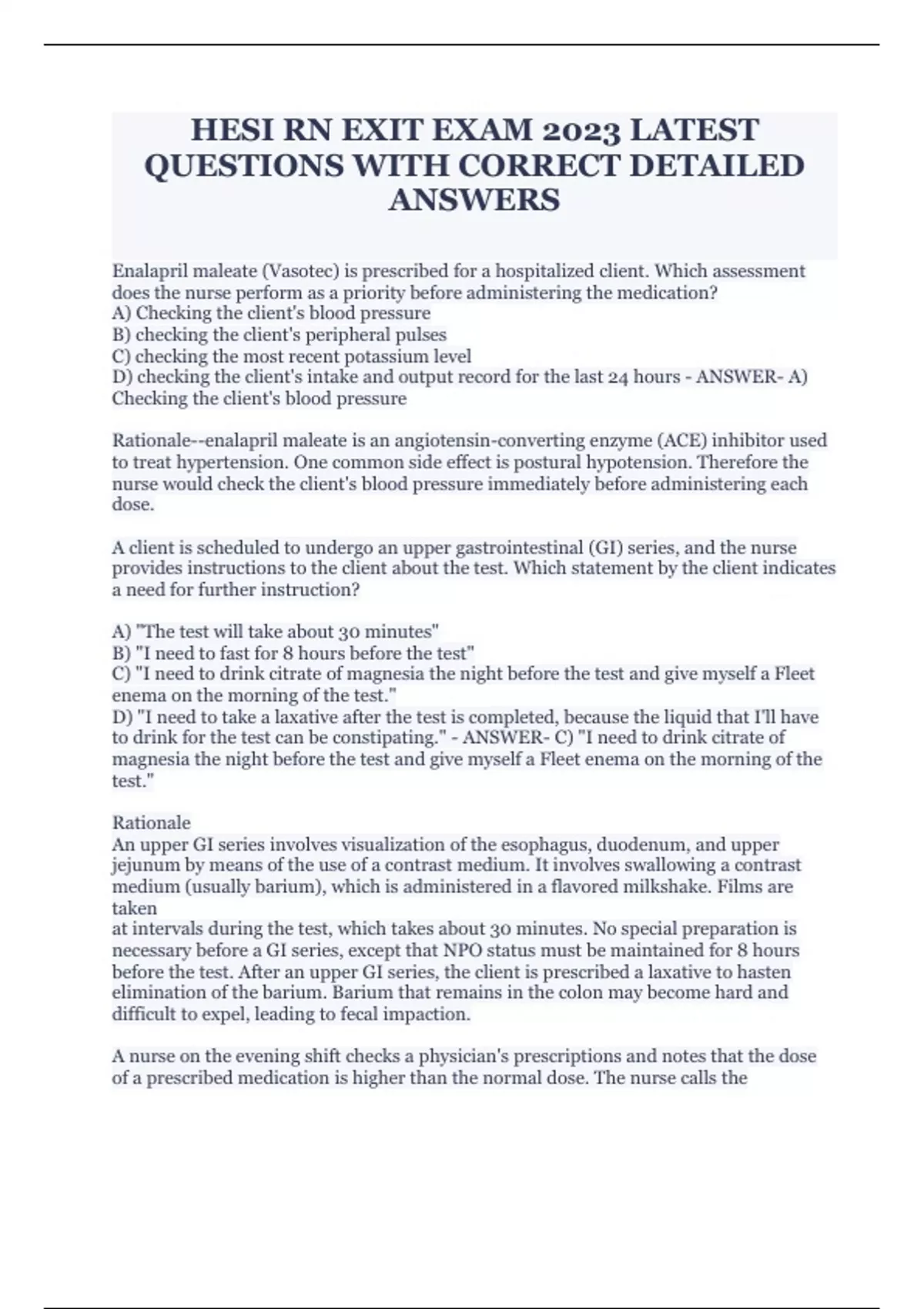 HESI RN EXIT EXAM 2023 LATEST QUESTIONS WITH CORRECT DETAILED ANSWERS

Enalapril maleate (Vasotec) is prescribed for a hospitalized client. Which assessment does the nurse perform as a priority before administering the medication?
A) Checking the client's blood pressure
B) checking the client's peripheral pulses
C) checking the most recent potassium level
D) checking the client's intake and output record for the last 24 hours - ANSWER- A) Checking the client's blood pressure

Rationale--enalapril maleate is an angiotensin-converting enzyme (ACE) inhibitor used to treat hypertension. One common side effect is postural hypotension. Therefore the nurse would check the client's blood pressure immediately before administering each dose.

A client is scheduled to undergo an upper gastrointestinal (GI) series, and the nurse provides instructions to the client about the test. Which statement by the client indicates a need for further instruction?

A) "The test will take about 30 minutes"
B) "I need to fast for 8 hours before the test"
C) "I need to drink citrate of magnesia the night before the test and give myself a Fleet enema on the morning of the test."
D) "I need to take a laxative after the test is completed, because the liquid that I'll have to drink for the test can be constipating." - ANSWER- C) "I need to drink citrate of magnesia the night before the test and give myself a Fleet enema on the morning of the test."

Rationale
An upper GI series involves visualization of the esophagus, duodenum, and upper jejunum by means of the use of a contrast medium. It involves swallowing a contrast medium (usually barium), which is administered in a flavored milkshake. Films are taken
at intervals during the test, which takes about 30 minutes. No special preparation is necessary before a GI series, except that NPO status must be maintained for 8 hours before the test. After an upper GI series, the client is prescribed a laxative to hasten elimination of the barium. Barium that remains in the colon may become hard and difficult to expel, leading to fecal impaction.

A nurse on the evening shift checks a physician's prescriptions and notes that the dose of a prescribed medication is higher than the normal dose. The nurse calls the